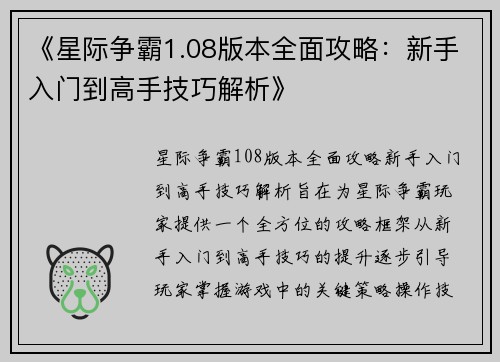 《星际争霸1.08版本全面攻略：新手入门到高手技巧解析》

星际争霸108版本全面攻略新手入门到高手技巧解析旨在为星际争霸玩家提供一个全方位的攻略框架从新手入门到高手技巧的提升逐步引导玩家掌握游戏中的关键策略操作技